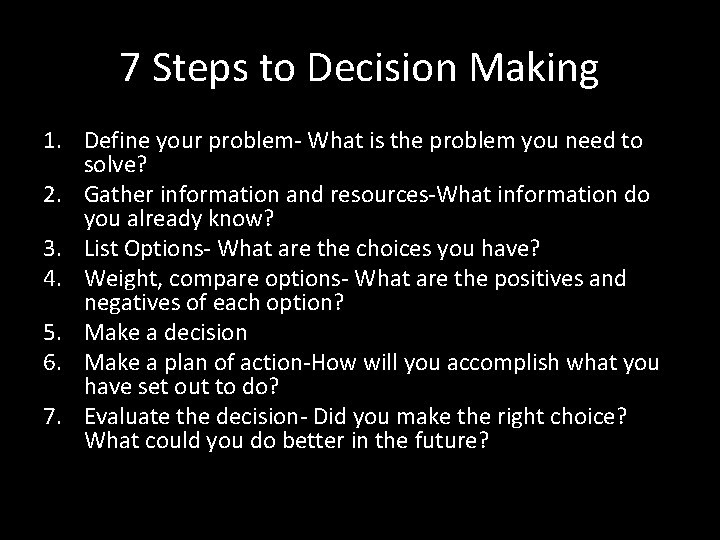 7 Steps to Decision Making

1. Define your problem- What is the problem you need to solve?
2. Gather information and resources-What information do you already know?
3. List Options- What are the choices you have?
4. Weight, compare options- What are the positives and negatives of each option?
5. Make a decision
6. Make a plan of action-How will you accomplish what you have set out to do?
7. Evaluate the decision- Did you make the right choice? What could you do better in the future?